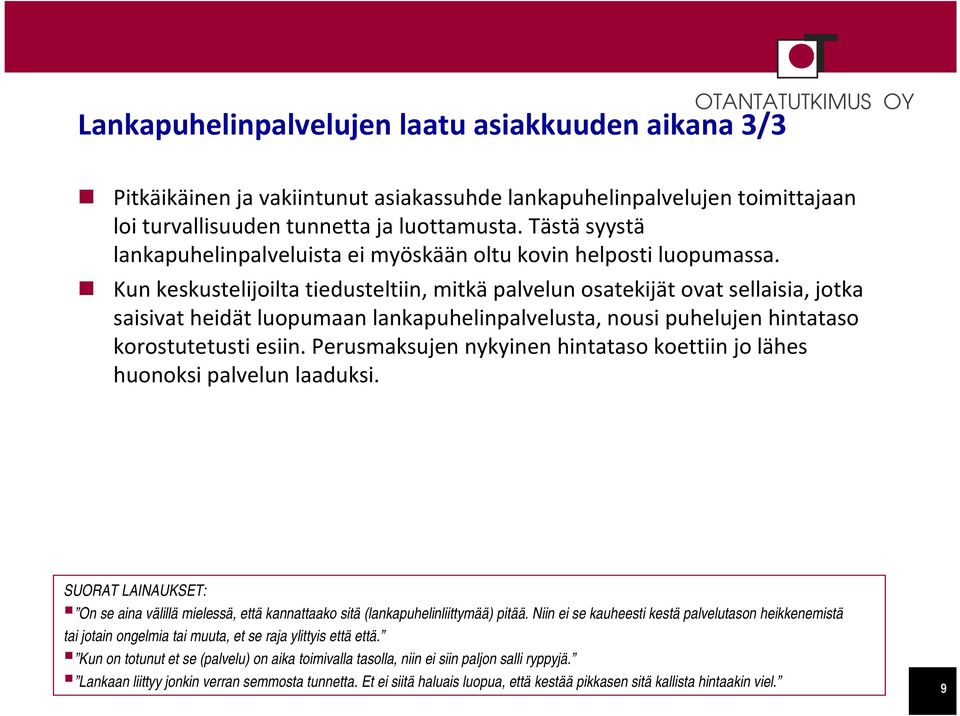 OTANTATUTKIMUS OY

Lankapuhelinpalvelujen laatu asiakkuuden aikana 3/3

Pitkäikäinen ja vakiintunut asiakassuhde lankapuhelinpalvelujen toimittajaan loi turvallisuuden tunnetta ja luottamusta. Tästä syystä lankapuhelinpalveluista ei myöskään oltu kovin helposti luopumassa.

Kun keskustelijoilta tiedusteltiin, mitkä palvelun osatekijät ovat sellaisia, jotka saisivat heidät luopumaan lankapuhelinpalvelusta, nousi puhelujen hintataso korostutetusti esiin. Perusmaksujen nykyinen hintataso koettiin jo lähes huonoksi palvelun laaduksi.

SUORAT LAINAUKSET:

”On se aina välillä mielessä, että kannattaako sitä (lankapuhelinliittymää) pitää. Niin ei se kauheesti kestä palvelutason heikkenemistä tai jotain ongelmia tai muuta, et se raja ylittyis että että.”

”Kun on totunut et se (palvelu) on aika toimivalla tasolla, niin ei siin paljon salli ryppyjä.”

”Lankaan liittyy jonkin verran semmosta tunnetta. Et ei siitä haluais luopua, että kestää pikkasen sitä kallista hintaakin viel.”

9